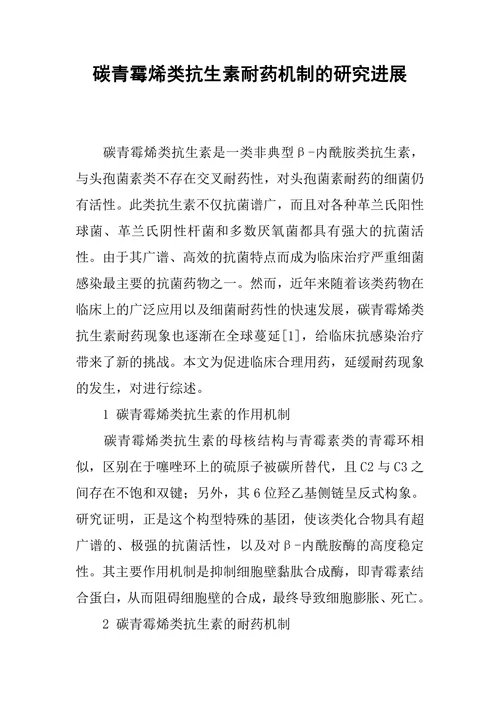 碳青霉烯类抗生素耐药机制的研究进展

碳青霉烯类抗生素是一类非典型β-内酰胺类抗生素，与头孢菌素类不存在交叉耐药性，对头孢菌素耐药的细菌仍有活性。此类抗生素不仅抗菌谱广，而且对各种革兰氏阳性球菌、革兰氏阴性杆菌和多数厌氧菌都具有强大的抗菌活性。由于其广谱、高效的抗菌特点而成为临床治疗严重细菌感染最主要的抗菌药物之一。然而，近年来随着该类药物在临床上的广泛应用以及细菌耐药性的快速发展，碳青霉烯类抗生素耐药现象也逐渐在全球蔓延[1]，给临床抗感染治疗带来了新的挑战。本文为促进临床合理用药，延缓耐药现象的发生，对进行综述。

1 碳青霉烯类抗生素的作用机制

碳青霉烯类抗生素的母核结构与青霉素类的青霉环相似，区别在于噻唑环上的硫原子被碳所替代，且C2与C3之间存在不饱和双键；另外，其6位羟乙基侧链呈反式构象。研究证明，正是这个构型特殊的基团，使该类化合物具有超广谱的、极强的抗菌活性，以及对β-内酰胺酶的高度稳定性。其主要作用机制是抑制细胞壁黏肽合成酶，即青霉素结合蛋白，从而阻碍细胞壁的合成，最终导致细胞膨胀、死亡。

2 碳青霉烯类抗生素的耐药机制